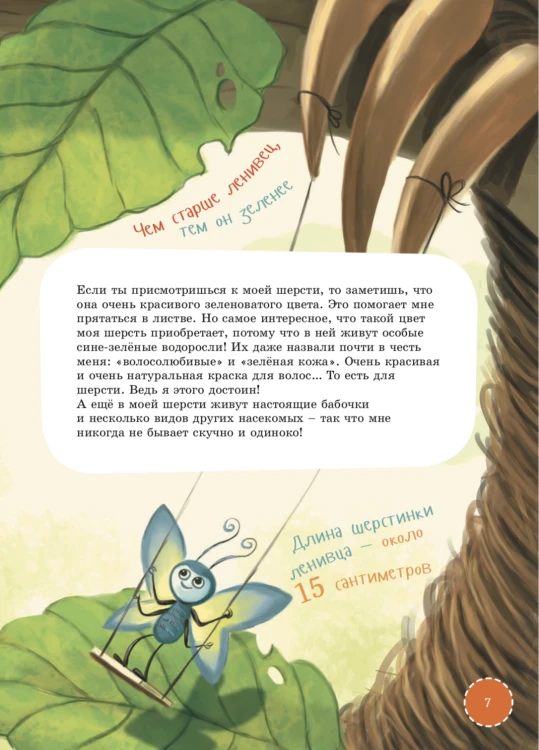 Чем старше ленивец, тем он зеленее

Если ты присмотришься к моей шерсти, то заметишь, что она очень красивого зеленоватого цвета. Это помогает мне прятаться в листве. Но самое интересное, что такой цвет моя шерсть приобретает, потому что в ней живут особые сине-зелёные водоросли! Их даже назвали почти в честь меня: «волосолюбивые» и «зелёная кожа». Очень красивая и очень натуральная краска для волос... То есть для шерсти. Ведь я этого достоин!
А ещё в моей шерсти живут настоящие бабочки и несколько видов других насекомых – так что мне никогда не бывает скучно и одиноко!

Длина шерстинки ленивца – около 15 сантиметров

7